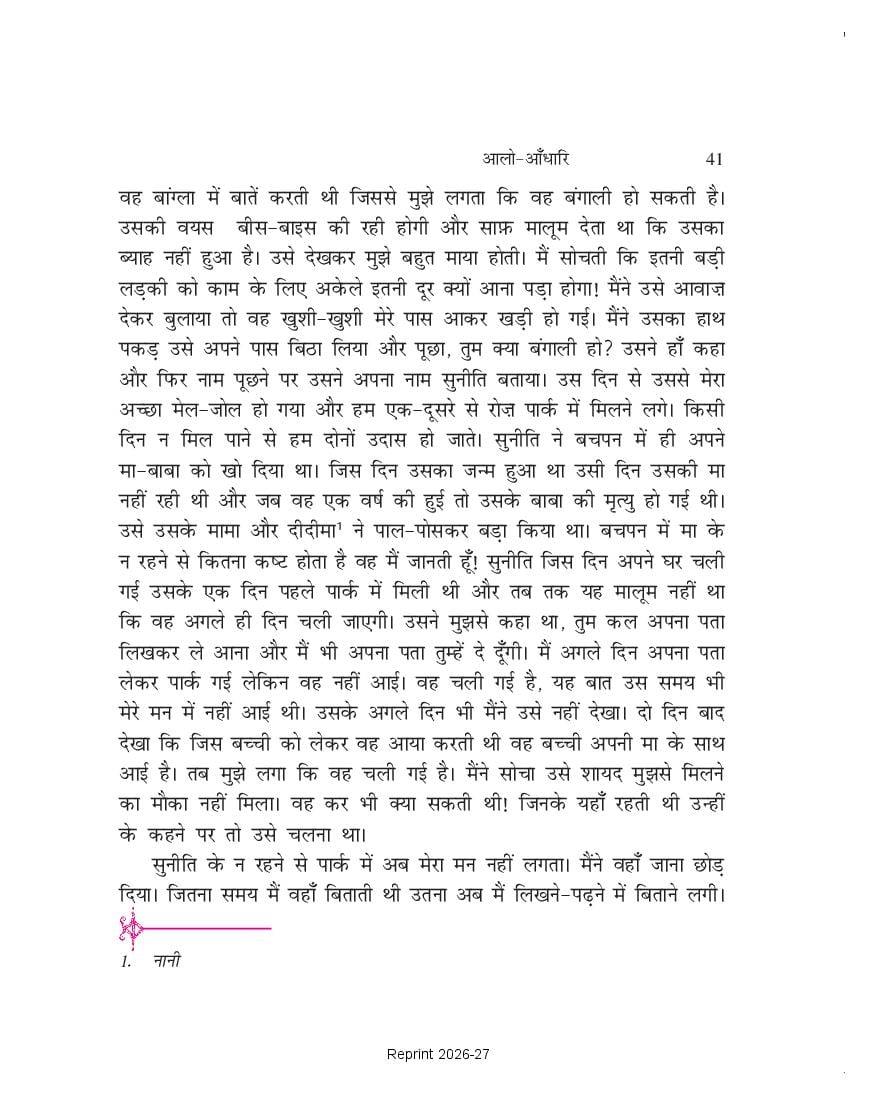 आलो-आँधारि 41

वह बांग्ला में बातें करती थी जिससे मुझे लगता कि वह बंगाली हो सकती है। उसकी वयस बीस-बाइस की रही होगी और साफ़ मालूम देता था कि उसका ब्याह नहीं हुआ है। उसे देखकर मुझे बहुत माया होती। मैं सोचती कि इतनी बड़ी लड़की को काम के लिए अकेले इतनी दूर क्यों आना पड़ा होगा! मैंने उसे आवाज़ देकर बुलाया तो वह खुशी-खुशी मेरे पास आकर खड़ी हो गई। मैंने उसका हाथ पकड़ उसे अपने पास बिठा लिया और पूछा, तुम क्या बंगाली हो? उसने हाँ कहा और फिर नाम पूछने पर उसने अपना नाम सुनीति बताया। उस दिन से उससे मेरा अच्छा मेल-जोल हो गया और हम एक-दूसरे से रोज़ पार्क में मिलने लगे। किसी दिन न मिल पाने से हम दोनों उदास हो जाते। सुनीति ने बचपन में ही अपने मा-बाबा को खो दिया था। जिस दिन उसका जन्म हुआ था उसी दिन उसकी मा नहीं रही थी और जब वह एक वर्ष की हुई तो उसके बाबा की मृत्यु हो गई थी। उसे उसके मामा और दीदीमा$^1$ ने पाल-पोसकर बड़ा किया था। बचपन में मा के न रहने से कितना कष्ट होता है वह मैं जानती हूँ! सुनीति जिस दिन अपने घर चली गई उसके एक दिन पहले पार्क में मिली थी और तब तक यह मालूम नहीं था कि वह अगले ही दिन चली जाएगी। उसने मुझसे कहा था, तुम कल अपना पता लिखकर ले आना और मैं भी अपना पता तुम्हें दे दूँगी। मैं अगले दिन अपना पता लेकर पार्क गई लेकिन वह नहीं आई। वह चली गई है, यह बात उस समय भी मेरे मन में नहीं आई थी। उसके अगले दिन भी मैंने उसे नहीं देखा। दो दिन बाद देखा कि जिस बच्ची को लेकर वह आया करती थी वह बच्ची अपनी मा के साथ आई है। तब मुझे लगा कि वह चली गई है। मैंने सोचा उसे शायद मुझसे मिलने का मौका नहीं मिला। वह कर भी क्या सकती थी! जिनके यहाँ रहती थी उन्हीं के कहने पर तो उसे चलना था।

सुनीति के न रहने से पार्क में अब मेरा मन नहीं लगता। मैंने वहाँ जाना छोड़ दिया। जितना समय मैं वहाँ बिताती थी उतना अब मैं लिखने-पढ़ने में बिताने लगी।

1. नानी

Reprint 2026-27